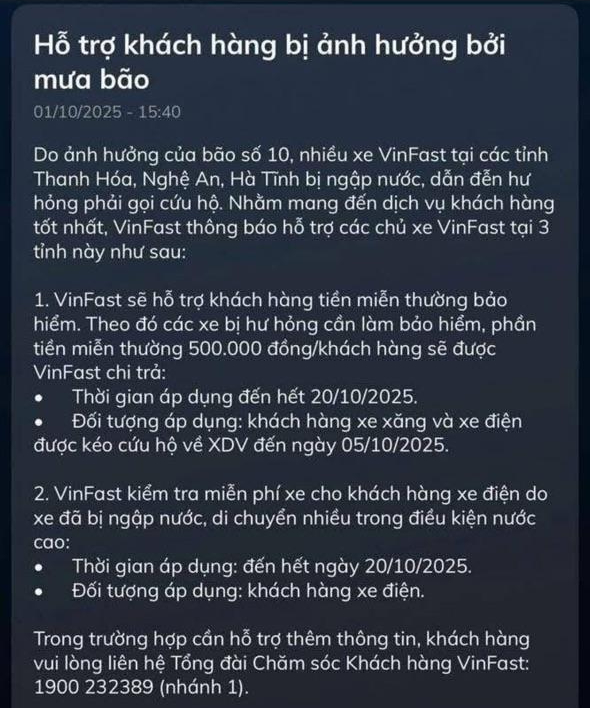 Hỗ trợ khách hàng bị ảnh hưởng bởi mưa bão

01/10/2025 - 15:40

Do ảnh hưởng của bão số 10, nhiều xe VinFast tại các tỉnh Thanh Hóa, Nghệ An, Hà Tĩnh bị ngập nước, dẫn đến hư hỏng phải gọi cứu hộ. Nhằm mang đến dịch vụ khách hàng tốt nhất, VinFast thông báo hỗ trợ các chủ xe VinFast tại 3 tỉnh này như sau:

1. VinFast sẽ hỗ trợ khách hàng tiền miễn thường bảo hiểm. Theo đó các xe bị hư hỏng cần làm bảo hiểm, phần tiền miễn thường 500.000 đồng/khách hàng sẽ được VinFast chi trả:
• Thời gian áp dụng đến hết 20/10/2025.
• Đối tượng áp dụng: khách hàng xe xăng và xe điện được kéo cứu hộ về XDV đến ngày 05/10/2025.

2. VinFast kiểm tra miễn phí xe cho khách hàng xe điện do xe đã bị ngập nước, di chuyển nhiều trong điều kiện nước cao:
• Thời gian áp dụng: đến hết ngày 20/10/2025.
• Đối tượng áp dụng: khách hàng xe điện.

Trong trường hợp cần hỗ trợ thêm thông tin, khách hàng vui lòng liên hệ Tổng đài Chăm sóc Khách hàng VinFast: 1900 232389 (nhánh 1).